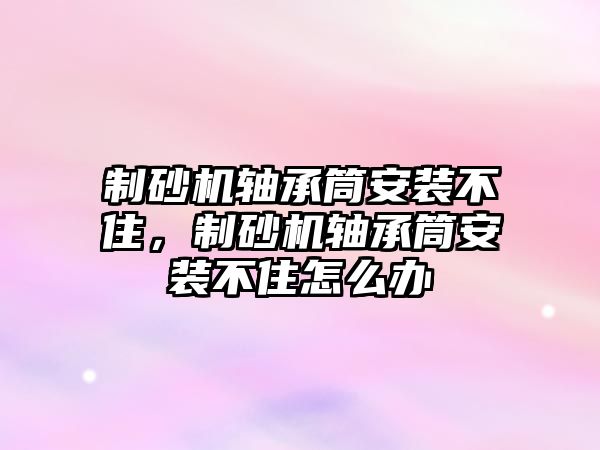 制砂机轴承筒安装不住，制砂机轴承筒安装不住怎么办